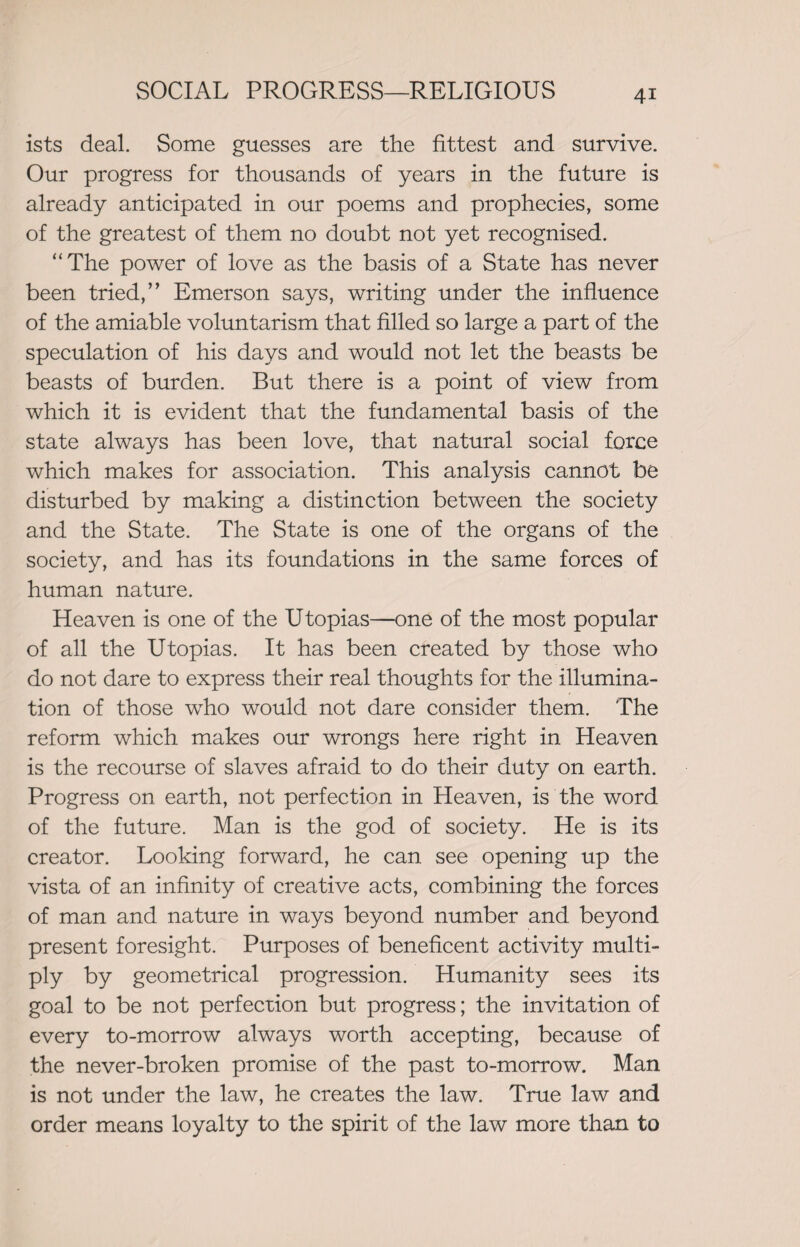 SOCIAL PROGRESS—RELIGIOUS 41

ists deal. Some guesses are the fittest and survive. Our progress for thousands of years in the future is already anticipated in our poems and prophecies, some of the greatest of them no doubt not yet recognised. "The power of love as the basis of a State has never been tried," Emerson says, writing under the influence of the amiable voluntarism that filled so large a part of the speculation of his days and would not let the beasts be beasts of burden. But there is a point of view from which it is evident that the fundamental basis of the state always has been love, that natural social force which makes for association. This analysis cannot be disturbed by making a distinction between the society and the State. The State is one of the organs of the society, and has its foundations in the same forces of human nature.

Heaven is one of the Utopias—one of the most popular of all the Utopias. It has been created by those who do not dare to express their real thoughts for the illumination of those who would not dare consider them. The reform which makes our wrongs here right in Heaven is the recourse of slaves afraid to do their duty on earth. Progress on earth, not perfection in Heaven, is the word of the future. Man is the god of society. He is its creator. Looking forward, he can see opening up the vista of an infinity of creative acts, combining the forces of man and nature in ways beyond number and beyond present foresight. Purposes of beneficent activity multiply by geometrical progression. Humanity sees its goal to be not perfection but progress; the invitation of every to-morrow always worth accepting, because of the never-broken promise of the past to-morrow. Man is not under the law, he creates the law. True law and order means loyalty to the spirit of the law more than to